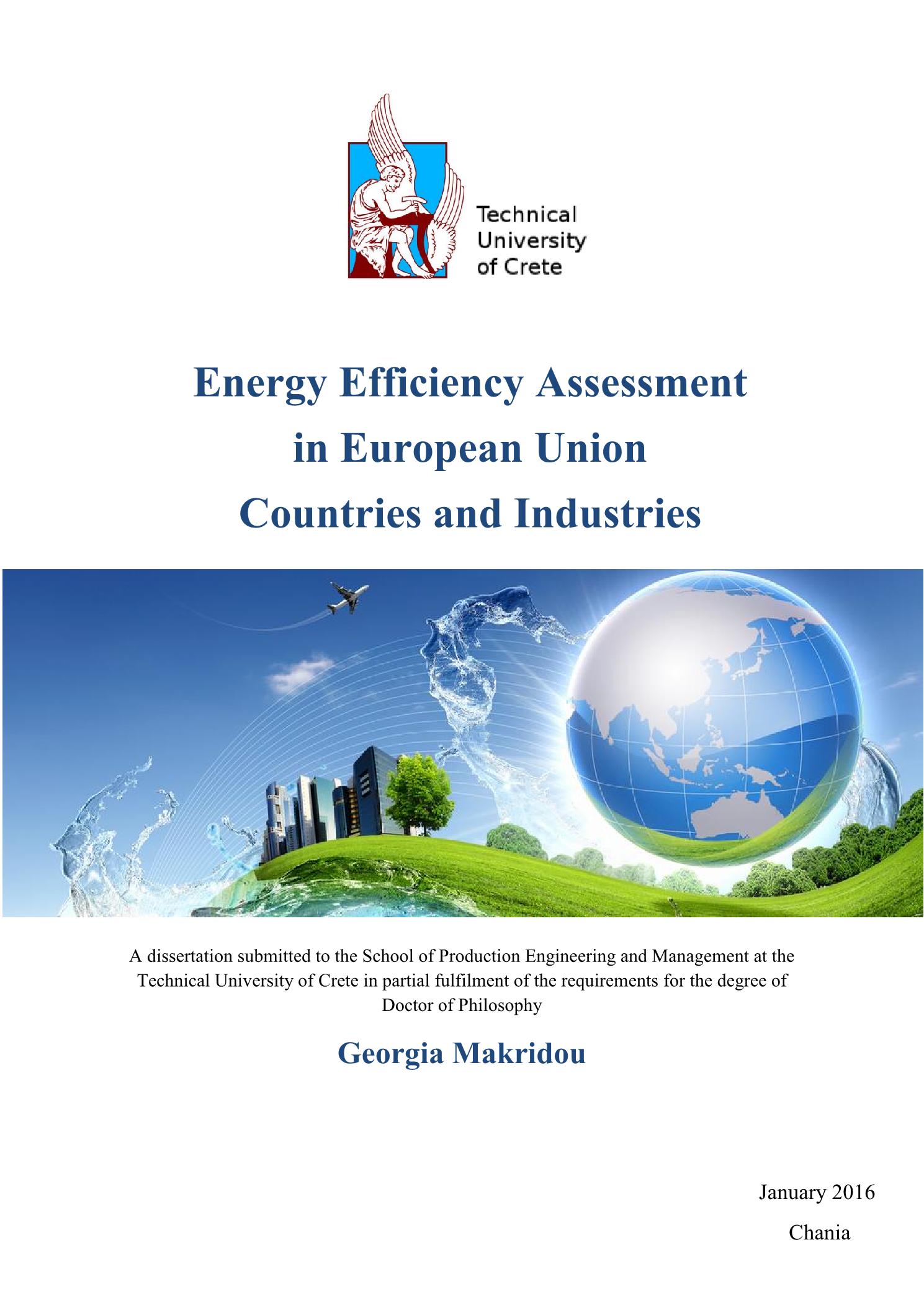 Technical University of Crete

Energy Efficiency Assessment in European Union Countries and Industries

A dissertation submitted to the School of Production Engineering and Management at the Technical University of Crete in partial fulfilment of the requirements for the degree of Doctor of Philosophy

Georgia Makridou

January 2016

Chania